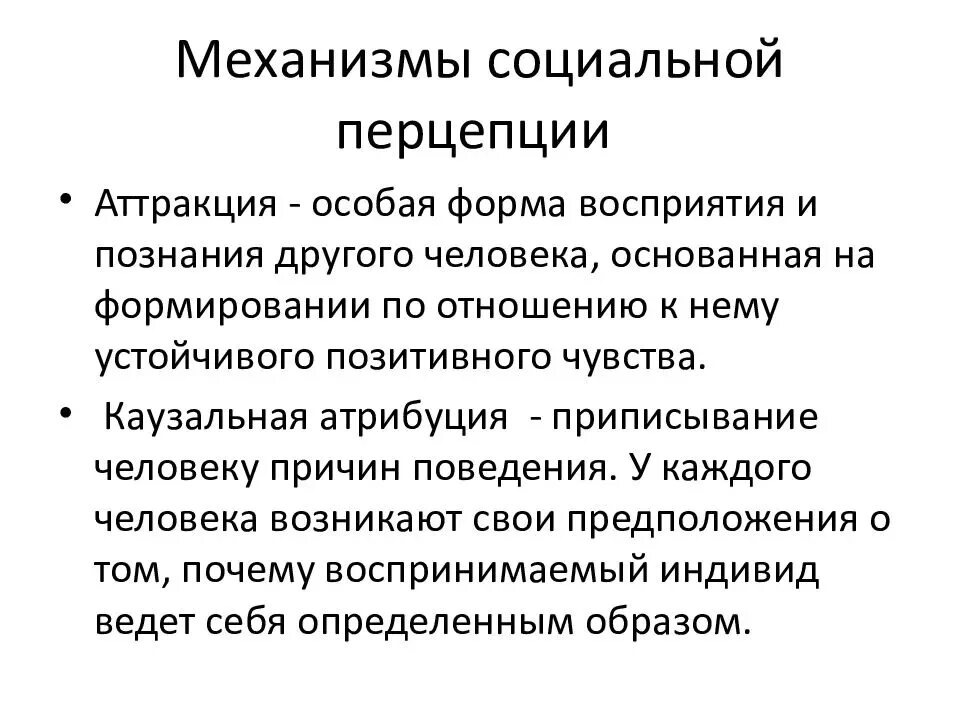 Механизмы социальной перцепции

• Аттракция - особая форма восприятия и познания другого человека, основанная на формировании по отношению к нему устойчивого позитивного чувства.
• Каузальная атрибуция - приписывание человеку причин поведения. У каждого человека возникают свои предположения о том, почему воспринимаемый индивид ведет себя определенным образом.